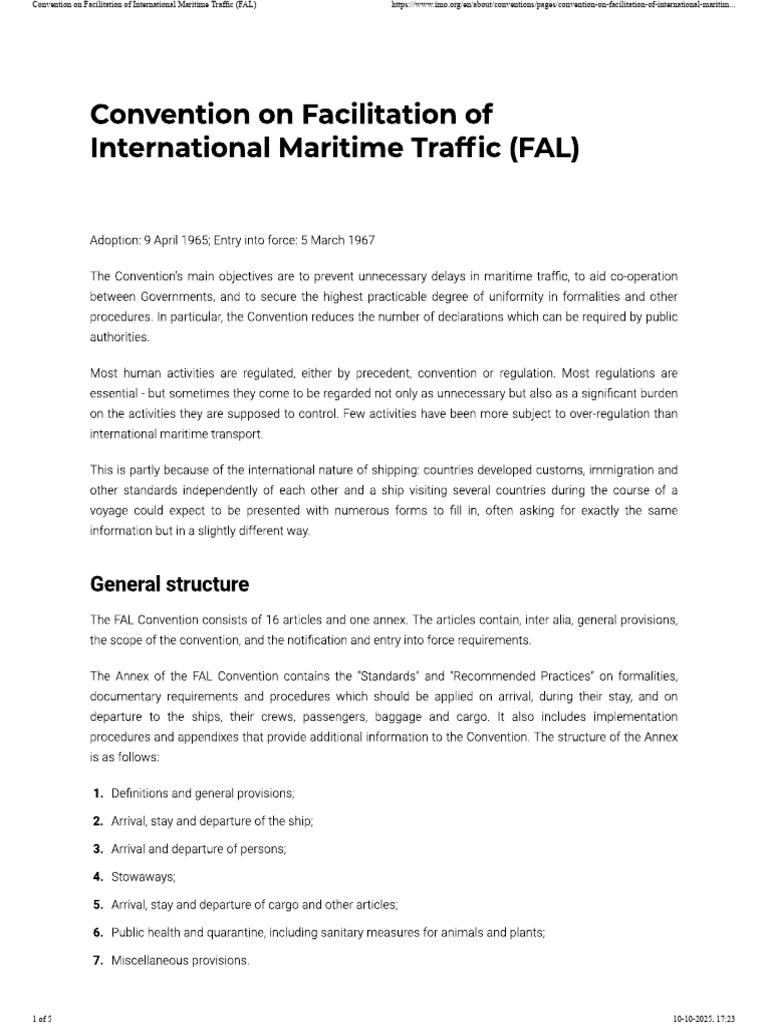 Convention on Facilitation of International Maritime Traffic (FAL)

https://www.imo.org/en/about/conventions/pages/convention-on-facilitation-of-international-maritim...

Convention on Facilitation of International Maritime Traffic (FAL)

Adoption: 9 April 1965; Entry into force: 5 March 1967

The Convention's main objectives are to prevent unnecessary delays in maritime traffic, to aid co-operation between Governments, and to secure the highest practicable degree of uniformity in formalities and other procedures. In particular, the Convention reduces the number of declarations which can be required by public authorities.

Most human activities are regulated, either by precedent, convention or regulation. Most regulations are essential - but sometimes they come to be regarded not only as unnecessary but also as a significant burden on the activities they are supposed to control. Few activities have been more subject to over-regulation than international maritime transport.

This is partly because of the international nature of shipping: countries developed customs, immigration and other standards independently of each other and a ship visiting several countries during the course of a voyage could expect to be presented with numerous forms to fill in, often asking for exactly the same information but in a slightly different way.

General structure

The FAL Convention consists of 16 articles and one annex. The articles contain, inter alia, general provisions, the scope of the convention, and the notification and entry into force requirements.

The Annex of the FAL Convention contains the "Standards" and "Recommended Practices" on formalities, documentary requirements and procedures which should be applied on arrival, during their stay, and on departure to the ships, their crews, passengers, baggage and cargo. It also includes implementation procedures and appendixes that provide additional information to the Convention. The structure of the Annex is as follows:

1. Definitions and general provisions;
2. Arrival, stay and departure of the ship;
3. Arrival and departure of persons;
4. Stowaways;
5. Arrival, stay and departure of cargo and other articles;
6. Public health and quarantine, including sanitary measures for animals and plants;
7. Miscellaneous provisions.

1 of 5

10-10-2025, 17:23